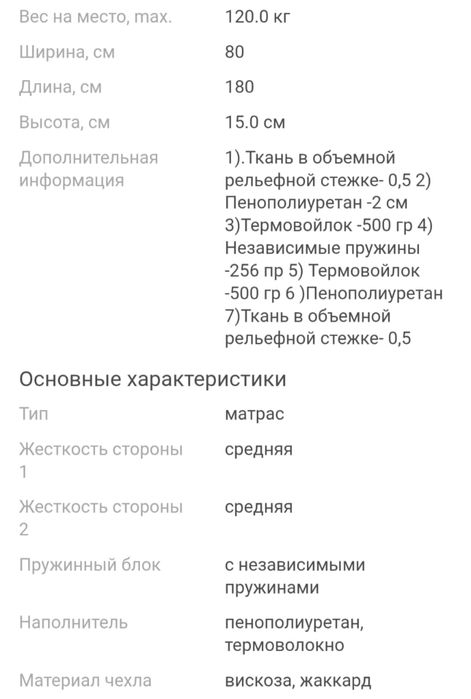 | | |
|---|---|
| Вес на место, max. | 120.0 кг |
| Ширина, см | 80 |
| Длина, см | 180 |
| Высота, см | 15.0 см |
| Дополнительная информация | 1).Ткань в объемной рельефной стежке- 0,5 2) Пенополиуретан -2 см 3)Термовойлок -500 гр 4) Независимые пружины -256 пр 5) Термовойлок -500 гр 6 )Пенополиуретан 7)Ткань в объемной рельефной стежке- 0,5 |

Основные характеристики

| | |
|---|---|
| Тип | матрас |
| Жесткость стороны 1 | средняя |
| Жесткость стороны 2 | средняя |
| Пружинный блок | с независимыми пружинами |
| Наполнитель | пенополиуретан, термоволокно |
| Материал чехла | вискоза, жаккард |